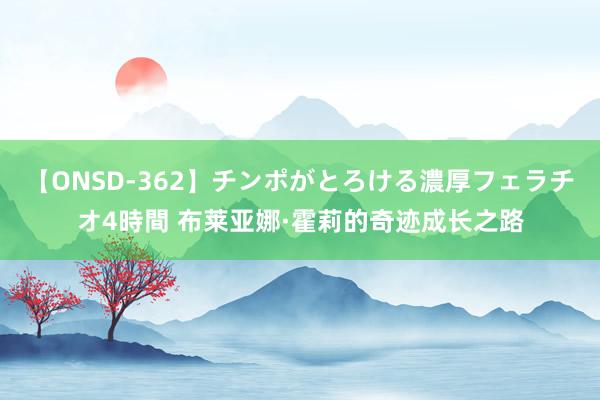 【ONSD-362】チンポがとろける濃厚フェラチオ4時間 布莱亚娜·霍莉的奇迹成长之路